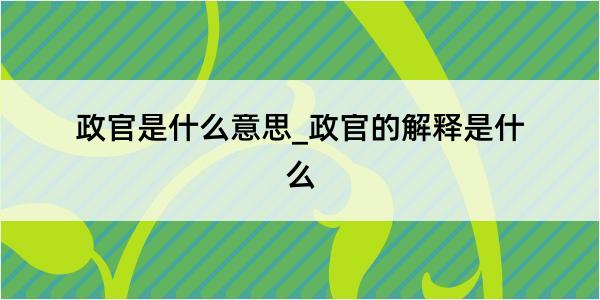 政官是什么意思_政官的解释是什么